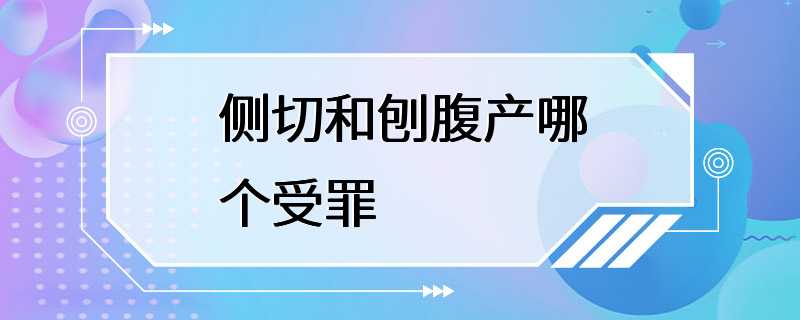 侧切和刨腹产哪个受罪